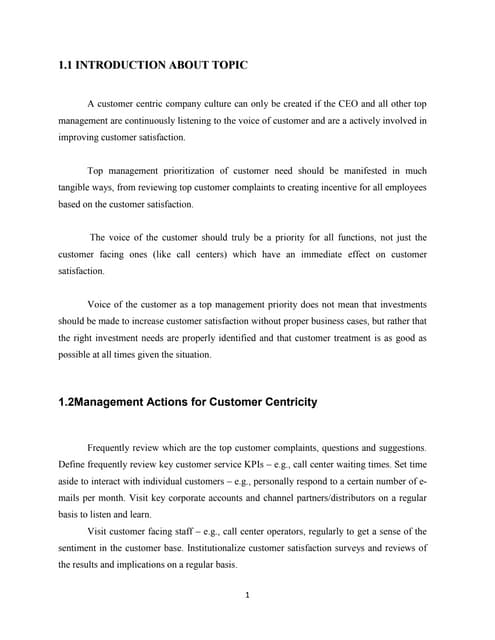 1.1 INTRODUCTION ABOUT TOPIC

A customer centric company culture can only be created if the CEO and all other top management are continuously listening to the voice of customer and are a actively involved in improving customer satisfaction.

Top management prioritization of customer need should be manifested in much tangible ways, from reviewing top customer complaints to creating incentive for all employees based on the customer satisfaction.

The voice of the customer should truly be a priority for all functions, not just the customer facing ones (like call centers) which have an immediate effect on customer satisfaction.

Voice of the customer as a top management priority does not mean that investments should be made to increase customer satisfaction without proper business cases, but rather that the right investment needs are properly identified and that customer treatment is as good as possible at all times given the situation.

1.2Management Actions for Customer Centricity

Frequently review which are the top customer complaints, questions and suggestions. Define frequently review key customer service KPIs – e.g., call center waiting times. Set time aside to interact with individual customers – e.g., personally respond to a certain number of e-mails per month. Visit key corporate accounts and channel partners/distributors on a regular basis to listen and learn.

Visit customer facing staff – e.g., call center operators, regularly to get a sense of the sentiment in the customer base. Institutionalize customer satisfaction surveys and reviews of the results and implications on a regular basis.

1